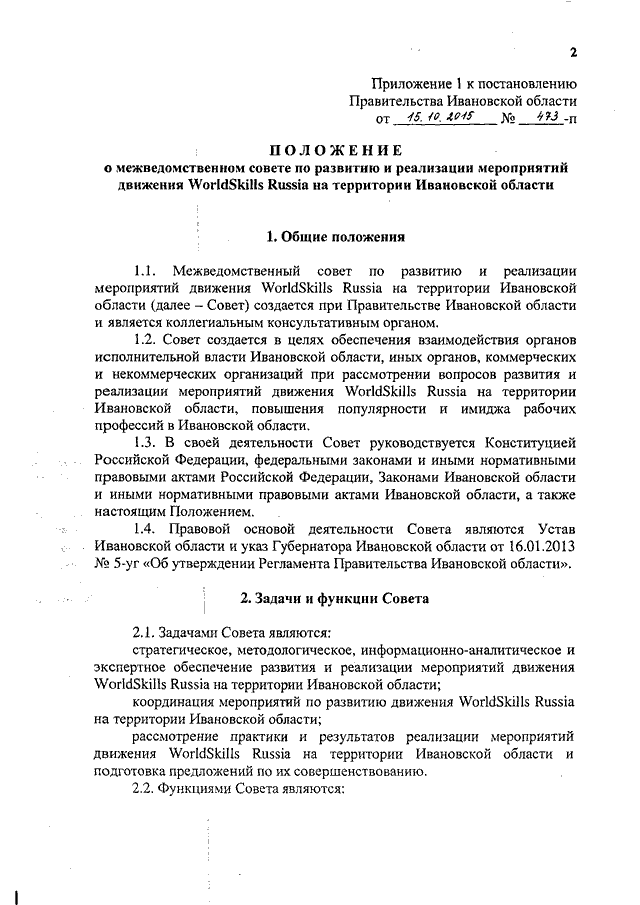 2

Приложение 1 к постановлению Правительства Ивановской области от 15.10.2015 № 473-п

ПОЛОЖЕНИЕ
о межведомственном совете по развитию и реализации мероприятий движения WorldSkills Russia на территории Ивановской области

1. Общие положения

1.1. Межведомственный совет по развитию и реализации мероприятий движения WorldSkills Russia на территории Ивановской области (далее – Совет) создается при Правительстве Ивановской области и является коллегиальным консультативным органом.

1.2. Совет создается в целях обеспечения взаимодействия органов исполнительной власти Ивановской области, иных органов, коммерческих и некоммерческих организаций при рассмотрении вопросов развития и реализации мероприятий движения WorldSkills Russia на территории Ивановской области, повышения популярности и имиджа рабочих профессий в Ивановской области.

1.3. В своей деятельности Совет руководствуется Конституцией Российской Федерации, федеральными законами и иными нормативными правовыми актами Российской Федерации, Законами Ивановской области и иными нормативными правовыми актами Ивановской области, а также настоящим Положением.

1.4. Правовой основой деятельности Совета являются Устав Ивановской области и указ Губернатора Ивановской области от 16.01.2013 № 5-уг «Об утверждении Регламента Правительства Ивановской области».

2. Задачи и функции Совета

2.1. Задачами Совета являются:

стратегическое, методологическое, информационно-аналитическое и экспертное обеспечение развития и реализации мероприятий движения WorldSkills Russia на территории Ивановской области;

координация мероприятий по развитию движения WorldSkills Russia на территории Ивановской области;

рассмотрение практики и результатов реализации мероприятий движения WorldSkills Russia на территории Ивановской области и подготовка предложений по их совершенствованию.

2.2. Функциями Совета являются: